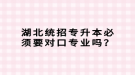 湖北统招专升本必须要对口专业吗？